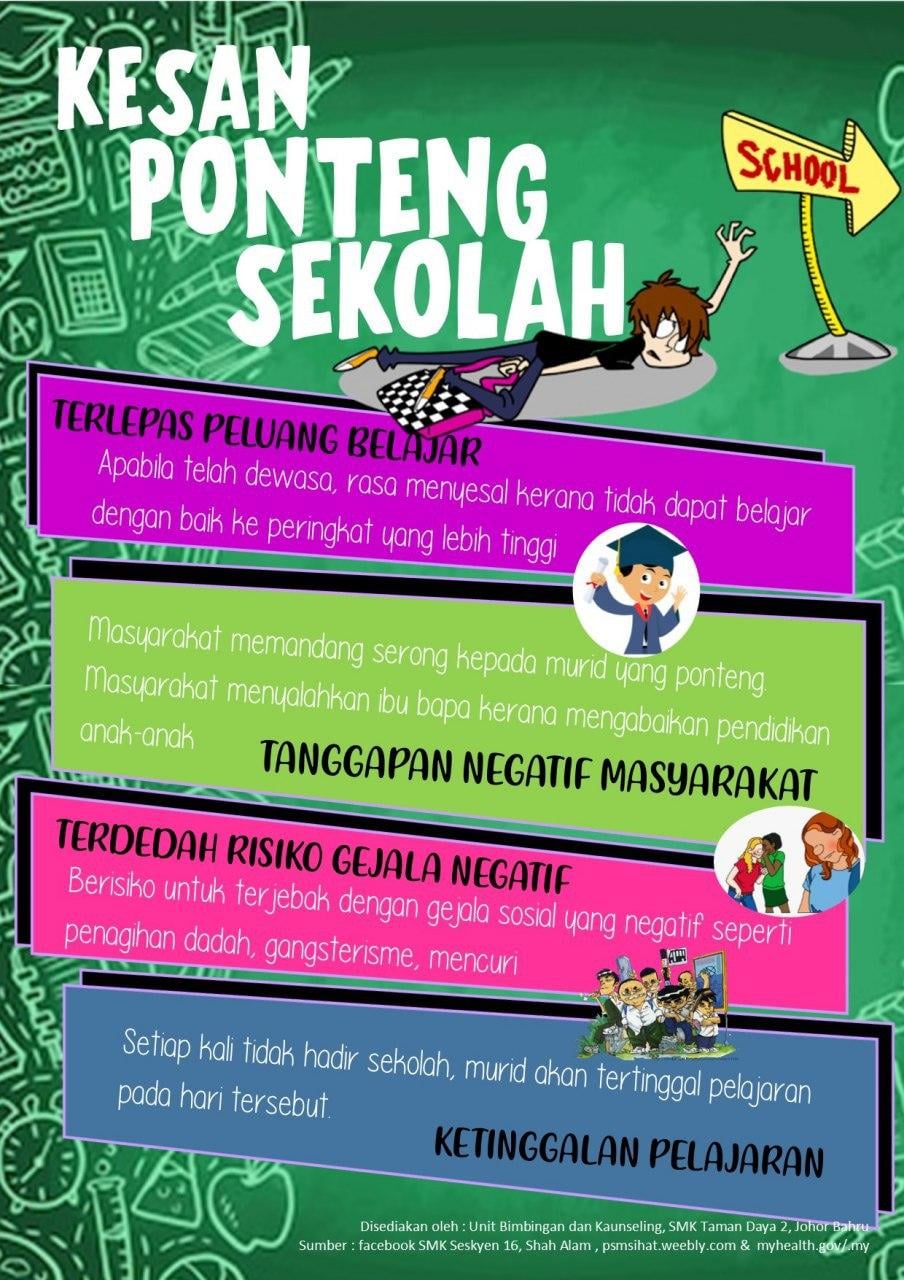 KESAN PONTENG SEKOLAH

SCHOOL

TERLEPAS PELUANG BELAJAR
Apabila telah dewasa, rasa menyesal kerana tidak dapat belajar dengan baik ke peringkat yang lebih tinggi

Masyarakat memandang serong kepada murid yang ponteng. Masyarakat menyalahkan ibu bapa kerana mengabaikan pendidikan anak-anak
TANGGAPAN NEGATIF MASYARAKAT

TERDEDAH RISIKO GEJALA NEGATIF
Berisiko untuk terjebak dengan gejala sosial yang negatif seperti penagihan dadah, gangsterisme, mencuri

Setiap kali tidak hadir sekolah, murid akan tertinggal pelajaran pada hari tersebut.
KETINGGALAN PELAJARAN

Disediakan oleh : Unit Bimbingan dan Kaunseling, SMK Taman Daya 2, Johor Bahru
Sumber : facebook SMK Seskyen 16, Shah Alam , psmsihat.weebly.com & myhealth.gov/.my